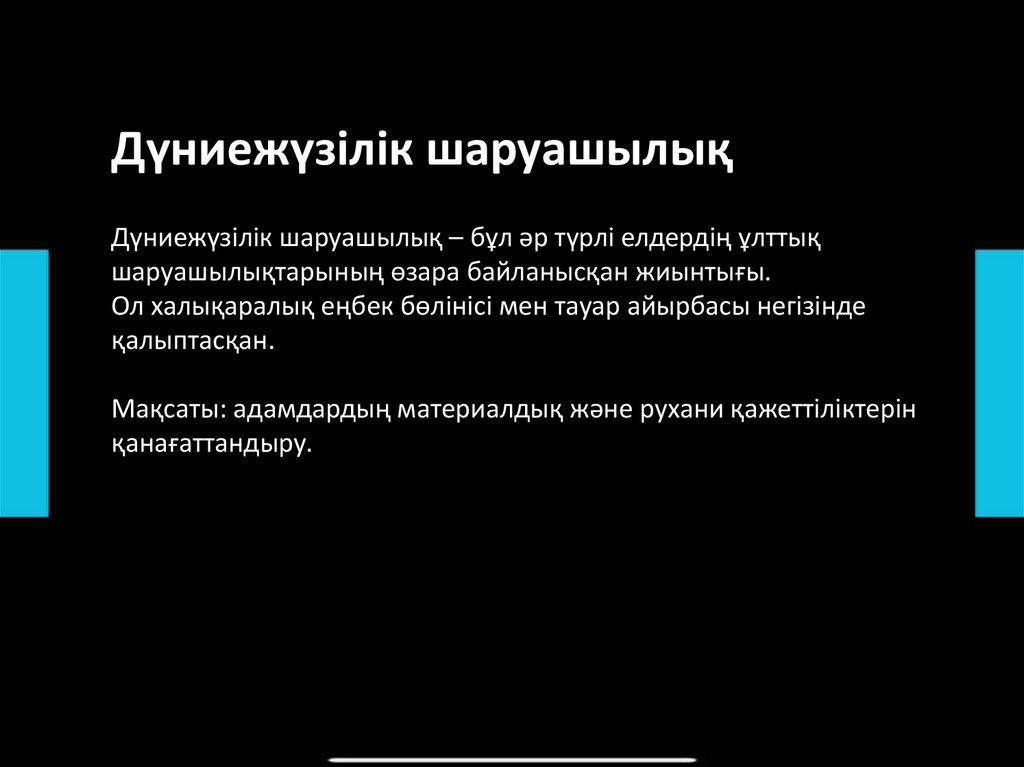 Дүниежүзілік шаруашылық

Дүниежүзілік шаруашылық – бұл әр түрлі елдердің ұлттық шаруашылықтарының өзара байланысқан жиынтығы.
Ол халықаралық еңбек бөлінісі мен тауар айырбасы негізінде қалыптасқан.

Мақсаты: адамдардың материалдық және рухани қажеттіліктерін қанағаттандыру.